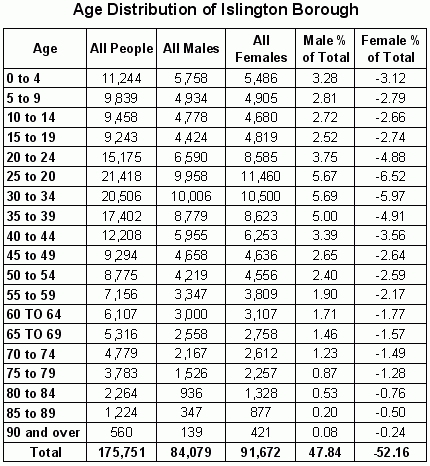 Age Distribution of Islington Borough

| Age | All People | All Males | All Females | Male % of Total | Female % of Total |
|---|---|---|---|---|---|
| 0 to 4 | 11,244 | 5,758 | 5,486 | 3.28 | -3.12 |
| 5 to 9 | 9,839 | 4,934 | 4,905 | 2.81 | -2.79 |
| 10 to 14 | 9,458 | 4,778 | 4,680 | 2.72 | -2.66 |
| 15 to 19 | 9,243 | 4,424 | 4,819 | 2.52 | -2.74 |
| 20 to 24 | 15,175 | 6,590 | 8,585 | 3.75 | -4.88 |
| 25 to 20 | 21,418 | 9,958 | 11,460 | 5.67 | -6.52 |
| 30 to 34 | 20,506 | 10,006 | 10,500 | 5.69 | -5.97 |
| 35 to 39 | 17,402 | 8,779 | 8,623 | 5.00 | -4.91 |
| 40 to 44 | 12,208 | 5,955 | 6,253 | 3.39 | -3.56 |
| 45 to 49 | 9,294 | 4,658 | 4,636 | 2.65 | -2.64 |
| 50 to 54 | 8,775 | 4,219 | 4,556 | 2.40 | -2.59 |
| 55 to 59 | 7,156 | 3,347 | 3,809 | 1.90 | -2.17 |
| 60 TO 64 | 6,107 | 3,000 | 3,107 | 1.71 | -1.77 |
| 65 TO 69 | 5,316 | 2,558 | 2,758 | 1.46 | -1.57 |
| 70 to 74 | 4,779 | 2,167 | 2,612 | 1.23 | -1.49 |
| 75 to 79 | 3,783 | 1,526 | 2,257 | 0.87 | -1.28 |
| 80 to 84 | 2,264 | 936 | 1,328 | 0.53 | -0.76 |
| 85 to 89 | 1,224 | 347 | 877 | 0.20 | -0.50 |
| 90 and over | 560 | 139 | 421 | 0.08 | -0.24 |
| Total | 175,751 | 84,079 | 91,672 | 47.84 | -52.16 |